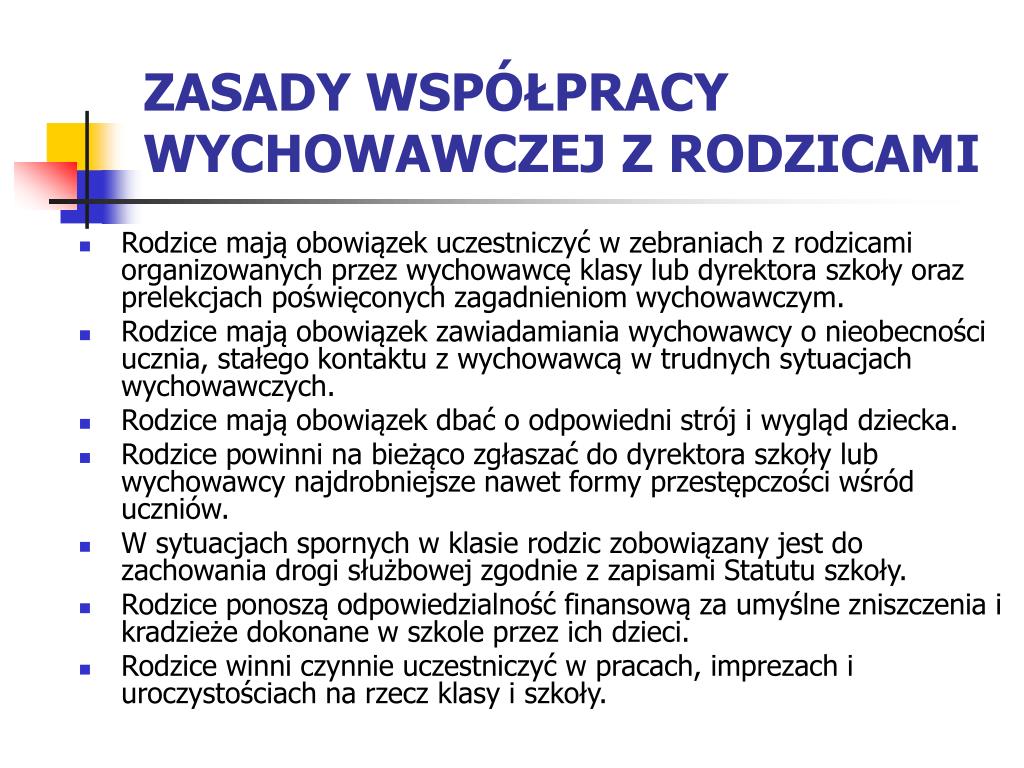 ZASADY WSPÓŁPRACY WYCHOWAWCZEJ Z RODZICAMI

- Rodzice mają obowiązek uczestniczyć w zebraniach z rodzicami organizowanych przez wychowawcę klasy lub dyrektora szkoły oraz prelekcjach poświęconych zagadnieniom wychowawczym.
- Rodzice mają obowiązek zawiadamiania wychowawcy o nieobecności ucznia, stałego kontaktu z wychowawcą w trudnych sytuacjach wychowawczych.
- Rodzice mają obowiązek dbać o odpowiedni strój i wygląd dziecka.
- Rodzice powinni na bieżąco zgłaszać do dyrektora szkoły lub wychowawcy najdrobniejsze nawet formy przestępczości wśród uczniów.
- W sytuacjach spornych w klasie rodzic zobowiązany jest do zachowania drogi służbowej zgodnie z zapisami Statutu szkoły.
- Rodzice ponoszą odpowiedzialność finansową za umyślne zniszczenia i kradzieże dokonane w szkole przez ich dzieci.
- Rodzice winni czynnie uczestniczyć w pracach, imprezach i uroczystościach na rzecz klasy i szkoły.